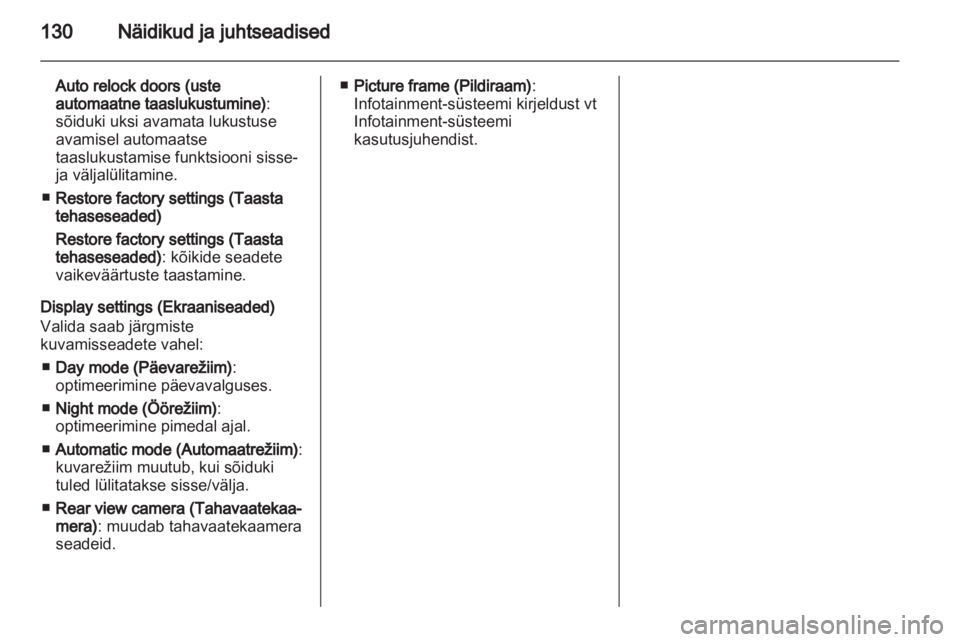 130 Näidikud ja juhtseadised

Auto relock doors (uste automaatne taaslukustumine): sõiduki uksi avamata lukustuse avamisel automaatse taaslukustamise funktsiooni sisse- ja väljalülitamine.

■ Restore factory settings (Taasta tehaseseaded)

Restore factory settings (Taasta tehaseseaded): kõikide seadete vaikeväärtuste taastamine.

Display settings (Ekraaniseaded)
Valida saab järgmiste kuvamisseadete vahel:

■ Day mode (Päevarežiim): optimeerimine päevavalguses.

■ Night mode (Öörežiim): optimeerimine pimedal ajal.

■ Automatic mode (Automaatrežiim): kuvarežiim muutub, kui sõiduki tuled lülitatakse sisse/välja.

■ Rear view camera (Tahavaatekaamera): muudab tahavaatekaamera seadeid.

■ Picture frame (Pildiraam): Infotainment-süsteemi kirjeldust vt Infotainment-süsteemi kasutusjuhendist.

carmanualsonline.info